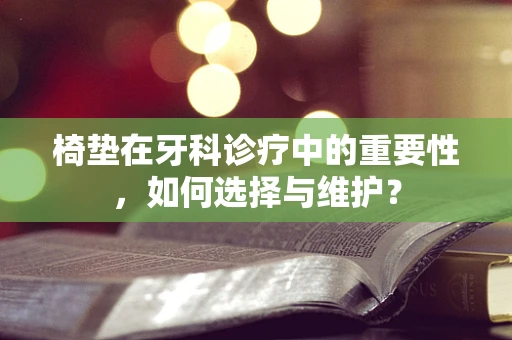 椅垫在牙科诊疗中的重要性，如何选择与维护？